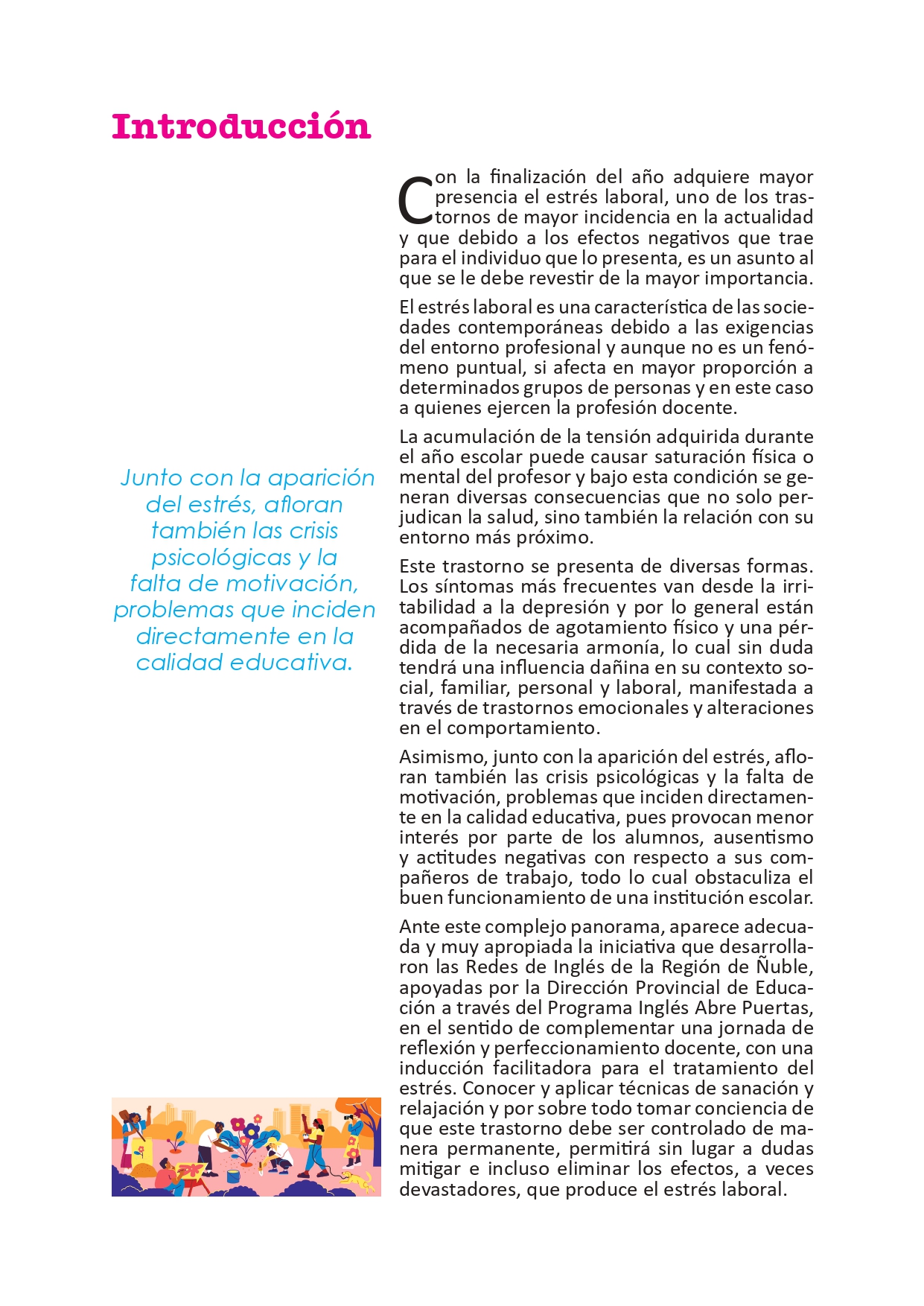 Introducción

Junto con la aparición del estrés, afloran también las crisis psicológicas y la falta de motivación, problemas que inciden directamente en la calidad educativa.

Con la finalización del año adquiere mayor presencia el estrés laboral, uno de los trastornos de mayor incidencia en la actualidad y que debido a los efectos negativos que trae para el individuo que lo presenta, es un asunto al que se le debe revestir de la mayor importancia.

El estrés laboral es una característica de las sociedades contemporáneas debido a las exigencias del entorno profesional y aunque no es un fenómeno puntual, si afecta en mayor proporción a determinados grupos de personas y en este caso a quienes ejercen la profesión docente.

La acumulación de la tensión adquirida durante el año escolar puede causar saturación física o mental del profesor y bajo esta condición se generan diversas consecuencias que no solo perjudican la salud, sino también la relación con su entorno más próximo.

Este trastorno se presenta de diversas formas. Los síntomas más frecuentes van desde la irritabilidad a la depresión y por lo general están acompañados de agotamiento físico y una pérdida de la necesaria armonía, lo cual sin duda tendrá una influencia dañina en su contexto social, familiar, personal y laboral, manifestada a través de trastornos emocionales y alteraciones en el comportamiento.

Asimismo, junto con la aparición del estrés, afloran también las crisis psicológicas y la falta de motivación, problemas que inciden directamente en la calidad educativa, pues provocan menor interés por parte de los alumnos, ausentismo y actitudes negativas con respecto a sus compañeros de trabajo, todo lo cual obstaculiza el buen funcionamiento de una institución escolar.

Ante este complejo panorama, aparece adecuada y muy apropiada la iniciativa que desarrollaron las Redes de Inglés de la Región de Ñuble, apoyadas por la Dirección Provincial de Educación a través del Programa Inglés Abre Puertas, en el sentido de complementar una jornada de reflexión y perfeccionamiento docente, con una inducción facilitadora para el tratamiento del estrés. Conocer y aplicar técnicas de sanación y relajación y por sobre todo tomar conciencia de que este trastorno debe ser controlado de manera permanente, permitirá sin lugar a dudas mitigar e incluso eliminar los efectos, a veces devastadores, que produce el estrés laboral.